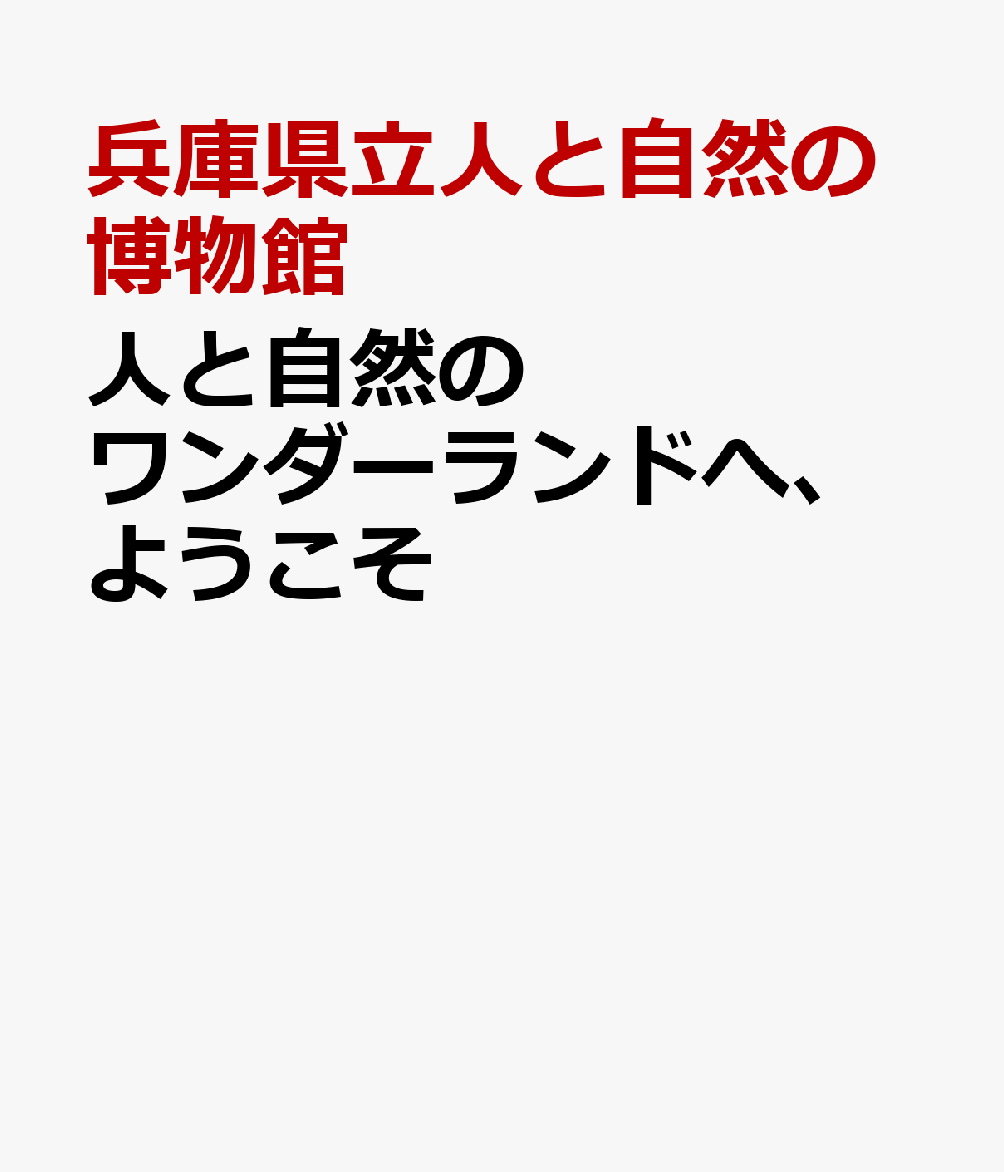 兵庫県立人と自然の博物館

人と自然のワンダーランドへ、ようこそ